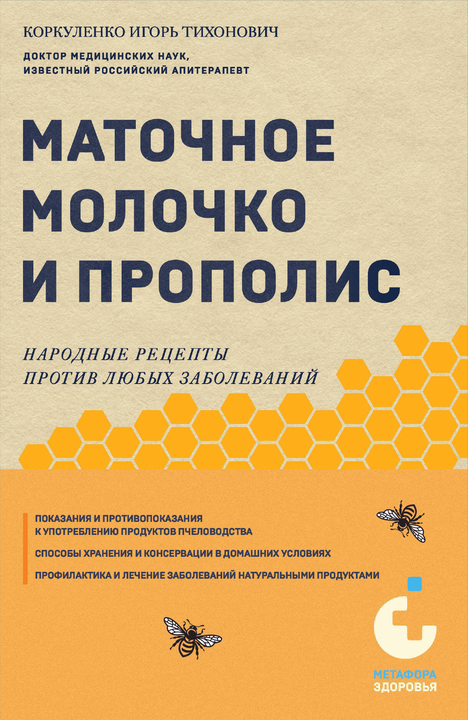 КОРКУЛЕНКО ИГОРЬ ТИХОНОВИЧ

ДОКТОР МЕДИЦИНСКИХ НАУК,
ИЗВЕСТНЫЙ РОССИЙСКИЙ АПИТЕРАПЕВТ

МАТОЧНОЕ
МОЛОЧКО
И ПРОПОЛИС

НАРОДНЫЕ РЕЦЕПТЫ
ПРОТИВ ЛЮБЫХ ЗАБОЛЕВАНИЙ

ПОКАЗАНИЯ И ПРОТИВОПОКАЗАНИЯ К УПОТРЕБЛЕНИЮ ПРОДУКТОВ ПЧЕЛОВОДСТВА

СПОСОБЫ ХРАНЕНИЯ И КОНСЕРВАЦИИ В ДОМАШНИХ УСЛОВИЯХ

ПРОФИЛАКТИКА И ЛЕЧЕНИЕ ЗАБОЛЕВАНИЙ НАТУРАЛЬНЫМИ ПРОДУКТАМИ

МЕТАФОРА
ЗДОРОВЬЯ